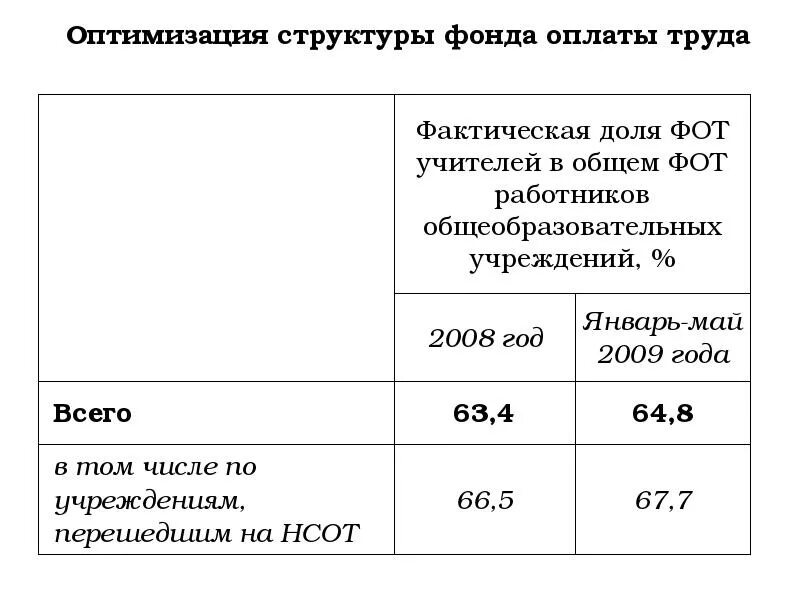 Оптимизация структуры фонда оплаты труда

| | Фактическая доля ФОТ учителей в общем ФОТ работников общеобразовательных учреждений, % | |
|---|---|---|
| | 2008 год | Январь-май 2009 года |
| Всего | 63,4 | 64,8 |
| в том числе по учреждениям, перешедшим на НСОТ | 66,5 | 67,7 |